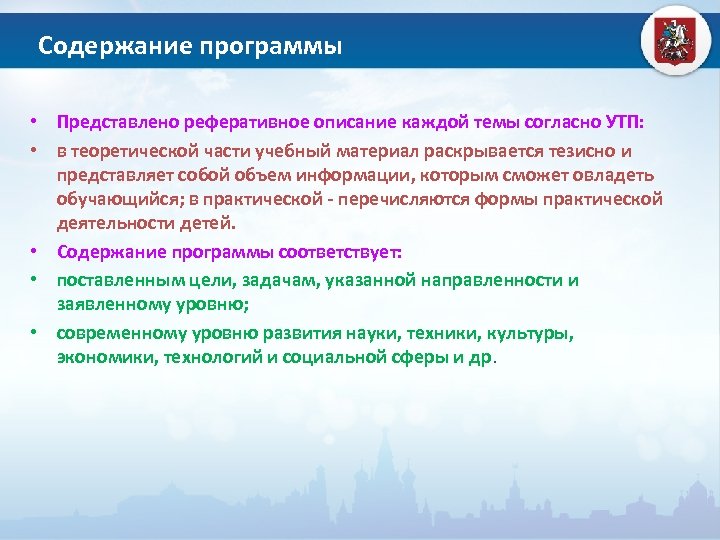 Содержание программы

• Представлено реферативное описание каждой темы согласно УТП:

• в теоретической части учебный материал раскрывается тезисно и представляет собой объем информации, которым сможет овладеть обучающийся; в практической - перечисляются формы практической деятельности детей.

• Содержание программы соответствует:

• поставленным цели, задачам, указанной направленности и заявленному уровню;

• современному уровню развития науки, техники, культуры, экономики, технологий и социальной сферы и др.